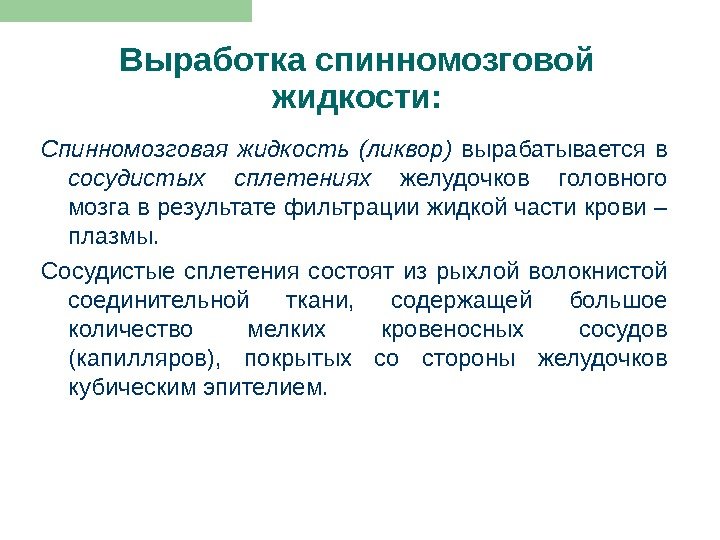 Выработка спинномозговой жидкости:

Спинномозговая жидкость (ликвор) вырабатывается в сосудистых сплетениях желудочков головного мозга в результате фильтрации жидкой части крови – плазмы.

Сосудистые сплетения состоят из рыхлой волокнистой соединительной ткани, содержащей большое количество мелких кровеносных сосудов (капилляров), покрытых со стороны желудочков кубическим эпителием.